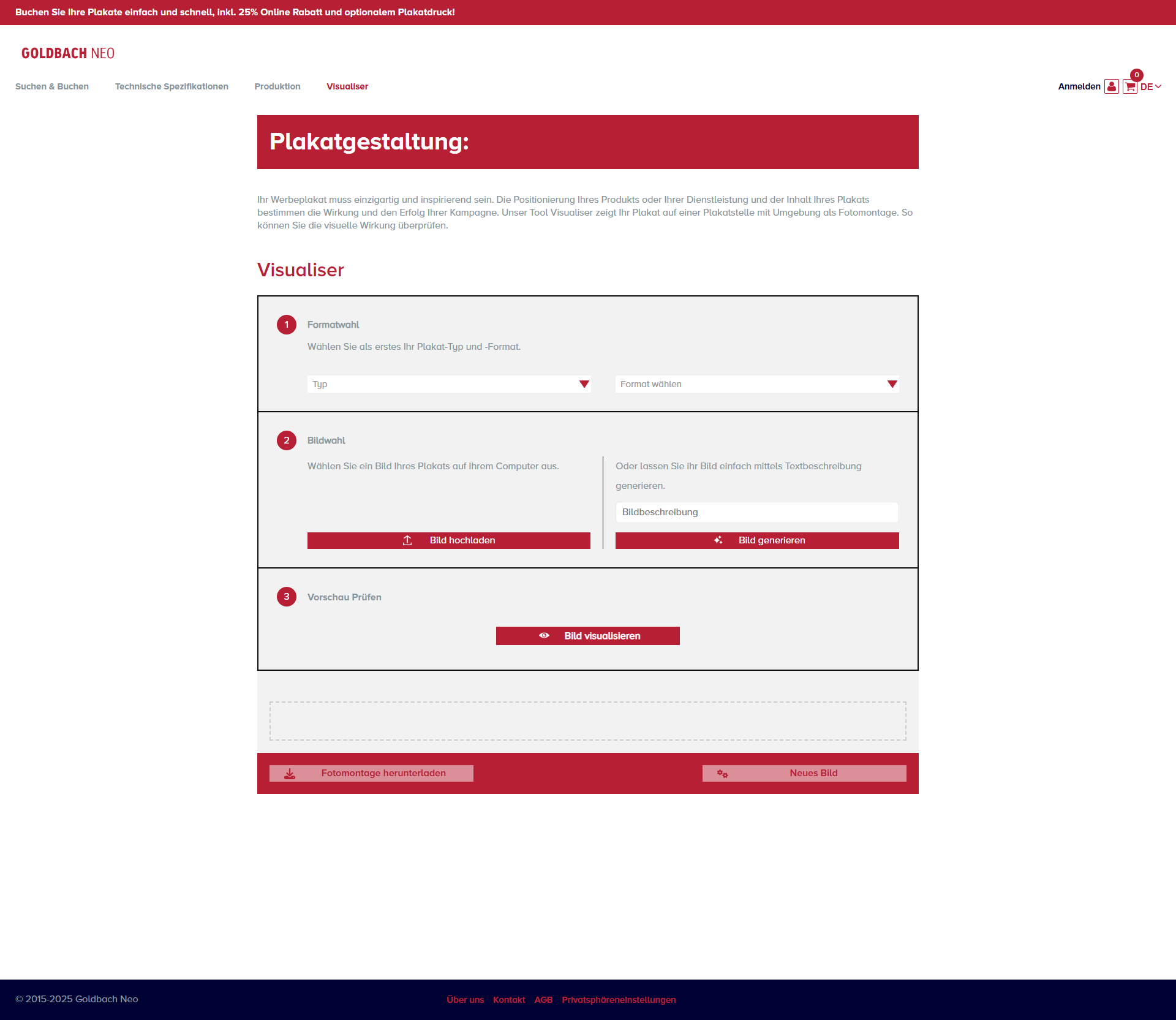 Buchen Sie Ihre Plakate einfach und schnell, inkl. 25% Online Rabatt und optionalem Plakatdruck!

GOLDBACH NEO

Suchen & Buchen Technische Spezifikationen Produktion Visualiser

Anmelden 0 DE

Plakatgestaltung:

Ihr Werbeplakat muss einzigartig und inspirierend sein. Die Positionierung Ihres Produkts oder Ihrer Dienstleistung und der Inhalt Ihres Plakats bestimmen die Wirkung und den Erfolg Ihrer Kampagne. Unser Tool Visualiser zeigt Ihr Plakat auf einer Plakatstelle mit Umgebung als Fotomontage. So können Sie die visuelle Wirkung überprüfen.

Visualiser

1 Formatwahl

Wählen Sie als erstes Ihr Plakat-Typ und -Format.

Typ

Format wählen

2 Bildwahl

Wählen Sie ein Bild Ihres Plakats auf Ihrem Computer aus.

Bild hochladen

Oder lassen Sie ihr Bild einfach mittels Textbeschreibung generieren.

Bildbeschreibung

Bild generieren

3 Vorschau Prüfen

Bild visualisieren

Fotomontage herunterladen

Neues Bild

© 2015-2025 Goldbach Neo

Über uns Kontakt AGB Privatsphäreneinstellungen